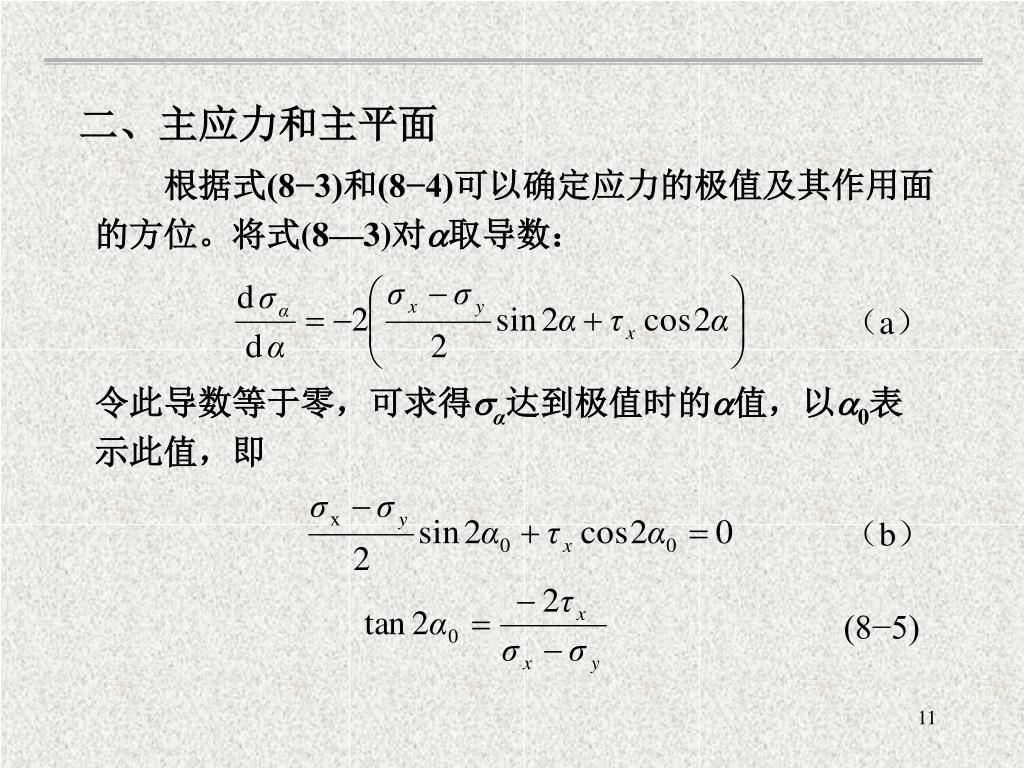 二、主应力和主平面

根据式(8−3)和(8−4)可以确定应力的极值及其作用面的方位。将式(8—3)对$\alpha$取导数：

$\frac{d\sigma_\alpha}{d\alpha} = -2\left(\frac{\sigma_x - \sigma_y}{2}\sin 2\alpha + \tau_x \cos 2\alpha\right)$ （a）

令此导数等于零，可求得$\sigma_\alpha$达到极值时的$\alpha$值，以$\alpha_0$表示此值，即

$\frac{\sigma_x - \sigma_y}{2}\sin 2\alpha_0 + \tau_x \cos 2\alpha_0 = 0$ （b）

$\tan 2\alpha_0 = \frac{-2\tau_x}{\sigma_x - \sigma_y}$ (8−5)

11